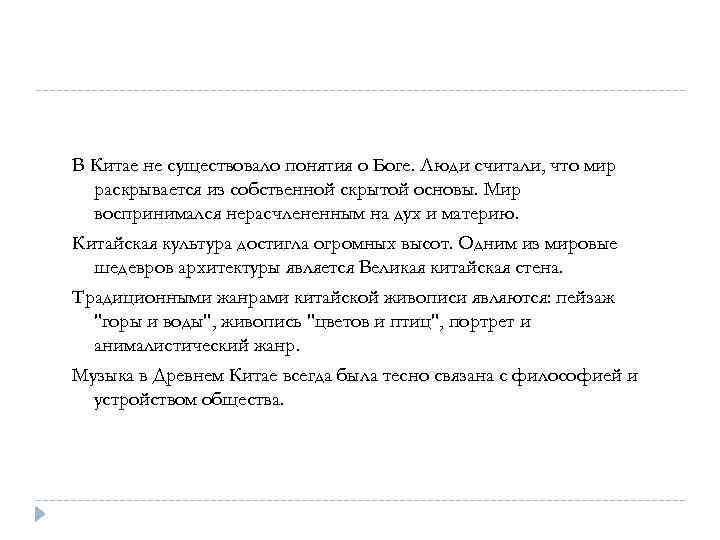 В Китае не существовало понятия о Боге. Люди считали, что мир раскрывается из собственной скрытой основы. Мир воспринимался нерасчлененным на дух и материю.

Китайская культура достигла огромных высот. Одним из мировые шедевров архитектуры является Великая китайская стена.

Традиционными жанрами китайской живописи являются: пейзаж "горы и воды", живопись "цветов и птиц", портрет и анималистический жанр.

Музыка в Древнем Китае всегда была тесно связана с философией и устройством общества.